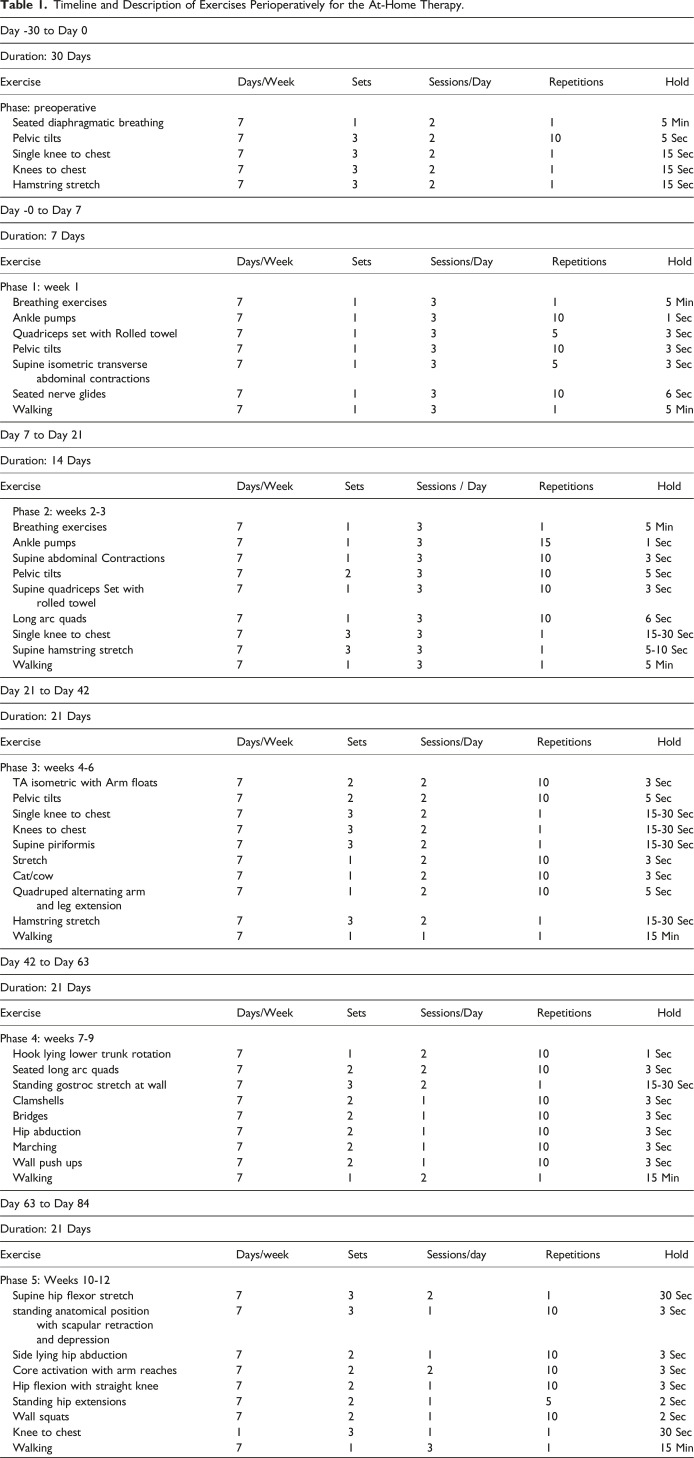 **Table 1.** Timeline and Description of Exercises Perioperatively for the At-Home Therapy.

Day -30 to Day 0

Duration: 30 Days

| Exercise | Days/Week | Sets | Sessions/Day | Repetitions | Hold |
|---|---|---|---|---|---|
| Phase: preoperative | | | | | |
| Seated diaphragmatic breathing | 7 | 1 | 2 | 1 | 5 Min |
| Pelvic tilts | 7 | 3 | 2 | 10 | 5 Sec |
| Single knee to chest | 7 | 3 | 2 | 1 | 15 Sec |
| Knees to chest | 7 | 3 | 2 | 1 | 15 Sec |
| Hamstring stretch | 7 | 3 | 2 | 1 | 15 Sec |

Day -0 to Day 7

Duration: 7 Days

| Exercise | Days/Week | Sets | Sessions/Day | Repetitions | Hold |
|---|---|---|---|---|---|
| Phase 1: week 1 | | | | | |
| Breathing exercises | 7 | 1 | 3 | 1 | 5 Min |
| Ankle pumps | 7 | 1 | 3 | 10 | 1 Sec |
| Quadriceps set with Rolled towel | 7 | 1 | 3 | 5 | 3 Sec |
| Pelvic tilts | 7 | 1 | 3 | 10 | 3 Sec |
| Supine isometric transverse abdominal contractions | 7 | 1 | 3 | 5 | 3 Sec |
| Seated nerve glides | 7 | 1 | 3 | 10 | 6 Sec |
| Walking | 7 | 1 | 3 | 1 | 5 Min |

Day 7 to Day 21

Duration: 14 Days

| Exercise | Days/Week | Sets | Sessions / Day | Repetitions | Hold |
|---|---|---|---|---|---|
| Phase 2: weeks 2-3 | | | | | |
| Breathing exercises | 7 | 1 | 3 | 1 | 5 Min |
| Ankle pumps | 7 | 1 | 3 | 15 | 1 Sec |
| Supine abdominal Contractions | 7 | 1 | 3 | 10 | 3 Sec |
| Pelvic tilts | 7 | 2 | 3 | 10 | 5 Sec |
| Supine quadriceps Set with rolled towel | 7 | 1 | 3 | 10 | 3 Sec |
| Long arc quads | 7 | 1 | 3 | 10 | 6 Sec |
| Single knee to chest | 7 | 3 | 3 | 1 | 15-30 Sec |
| Supine hamstring stretch | 7 | 3 | 3 | 1 | 5-10 Sec |
| Walking | 7 | 1 | 3 | 1 | 5 Min |

Day 21 to Day 42

Duration: 21 Days

| Exercise | Days/Week | Sets | Sessions/Day | Repetitions | Hold |
|---|---|---|---|---|---|
| Phase 3: weeks 4-6 | | | | | |
| TA isometric with Arm floats | 7 | 2 | 2 | 10 | 3 Sec |
| Pelvic tilts | 7 | 2 | 2 | 10 | 5 Sec |
| Single knee to chest | 7 | 3 | 2 | 1 | 15-30 Sec |
| Knees to chest | 7 | 3 | 2 | 1 | 15-30 Sec |
| Supine piriformis | 7 | 3 | 2 | 1 | 15-30 Sec |
| Stretch | 7 | 1 | 2 | 10 | 3 Sec |
| Cat/cow | 7 | 1 | 2 | 10 | 3 Sec |
| Quadruped alternating arm and leg extension | 7 | 1 | 2 | 10 | 5 Sec |
| Hamstring stretch | 7 | 3 | 2 | 1 | 15-30 Sec |
| Walking | 7 | 1 | 1 | 1 | 15 Min |

Day 42 to Day 63

Duration: 21 Days

| Exercise | Days/Week | Sets | Sessions/Day | Repetitions | Hold |
|---|---|---|---|---|---|
| Phase 4: weeks 7-9 | | | | | |
| Hook lying lower trunk rotation | 7 | 1 | 2 | 10 | 1 Sec |
| Seated long arc quads | 7 | 2 | 2 | 10 | 3 Sec |
| Standing gostroc stretch at wall | 7 | 3 | 2 | 1 | 15-30 Sec |
| Clamshells | 7 | 2 | 1 | 10 | 3 Sec |
| Bridges | 7 | 2 | 1 | 10 | 3 Sec |
| Hip abduction | 7 | 2 | 1 | 10 | 3 Sec |
| Marching | 7 | 2 | 1 | 10 | 3 Sec |
| Wall push ups | 7 | 2 | 1 | 10 | 3 Sec |
| Walking | 7 | 1 | 2 | 1 | 15 Min |

Day 63 to Day 84

Duration: 21 Days

| Exercise | Days/week | Sets | Sessions/day | Repetitions | Hold |
|---|---|---|---|---|---|
| Phase 5: Weeks 10-12 | | | | | |
| Supine hip flexor stretch | 7 | 3 | 2 | 1 | 30 Sec |
| standing anatomical position with scapular retraction and depression | 7 | 3 | 1 | 10 | 3 Sec |
| Side lying hip abduction | 7 | 2 | 1 | 10 | 3 Sec |
| Core activation with arm reaches | 7 | 2 | 2 | 10 | 3 Sec |
| Hip flexion with straight knee | 7 | 2 | 1 | 10 | 3 Sec |
| Standing hip extensions | 7 | 2 | 1 | 5 | 2 Sec |
| Wall squats | 7 | 2 | 1 | 10 | 2 Sec |
| Knee to chest | 1 | 3 | 1 | 1 | 30 Sec |
| Walking | 7 | 1 | 3 | 1 | 15 Min |